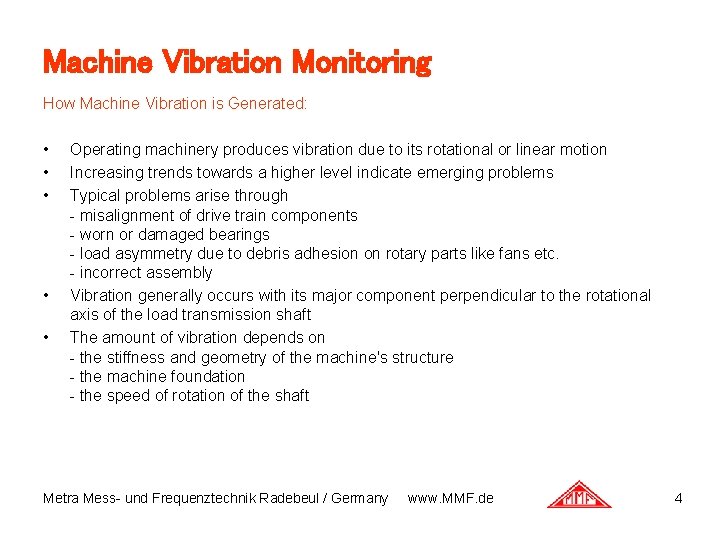 Machine Vibration Monitoring

How Machine Vibration is Generated:

• Operating machinery produces vibration due to its rotational or linear motion
• Increasing trends towards a higher level indicate emerging problems
• Typical problems arise through
- misalignment of drive train components
- worn or damaged bearings
- load asymmetry due to debris adhesion on rotary parts like fans etc.
- incorrect assembly
• Vibration generally occurs with its major component perpendicular to the rotational axis of the load transmission shaft
• The amount of vibration depends on
- the stiffness and geometry of the machine's structure
- the machine foundation
- the speed of rotation of the shaft

Metra Mess- und Frequenztechnik Radebeul / Germany www.MMF.de MMF 4